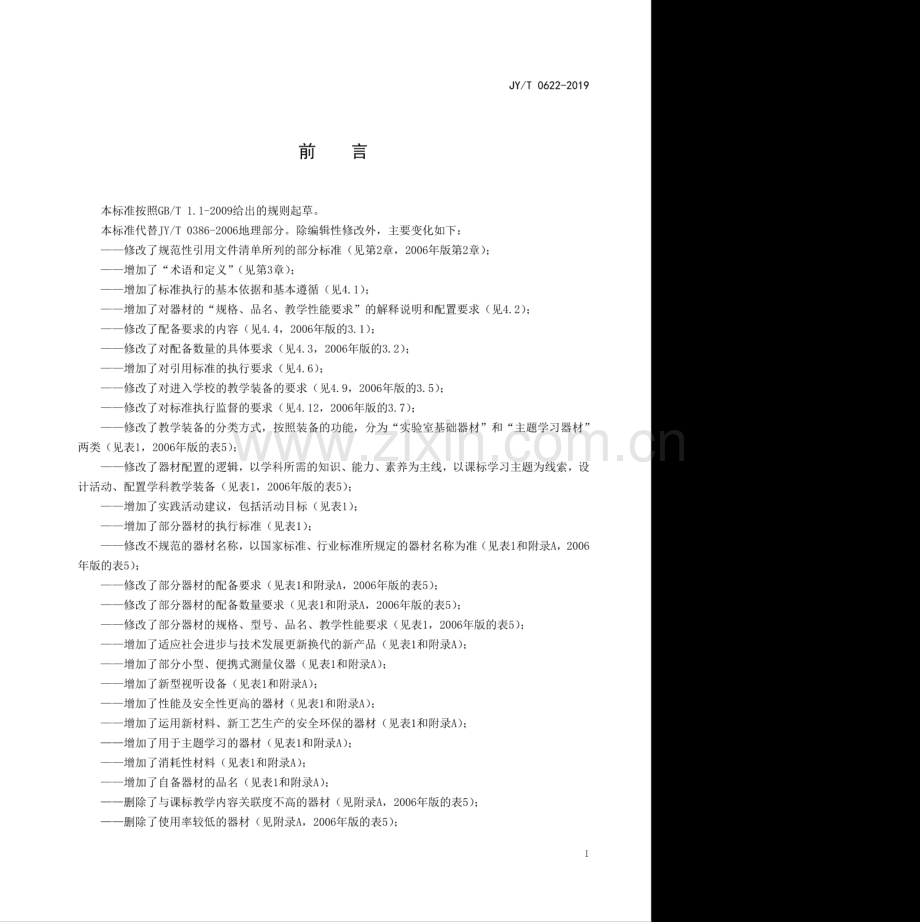 JY/T 0622-2019

前 言

本标准按照GB/T 1.1-2009给出的规则起草。

本标准代替JY/T 0386-2006地理部分。除编辑性修改外，主要变化如下：

——修改了规范性引用文件清单所列的部分标准（见第2章，2006年版第2章）；

——增加了“术语和定义”（见第3章）；

——增加了标准执行的基本依据和基本遵循（见4.1）；

——增加了对器材的“规格、品名、教学性能要求”的解释说明和配置要求（见4.2）；

——修改了配备要求的内容（见4.4，2006年版的3.1）；

——修改了对配备数量的具体要求（见4.3，2006年版的3.2）；

——增加了对引用标准的执行要求（见4.6）；

——修改了对进入学校的教学装备的要求（见4.9，2006年版的3.5）；

——修改了对标准执行监督的要求（见4.12，2006年版的3.7）；

——修改了教学装备的分类方式，按照装备的功能，分为“实验室基础器材”和“主题学习器材”两类（见表1，2006年版的表5）；

——修改了器材配置的逻辑，以学科所需的知识、能力、素养为主线，以课标学习主题为线索，设计活动、配置学科教学装备（见表1，2006年版的表5）；

——增加了实践活动建议，包括活动目标（见表1）；

——增加了部分器材的执行标准（见表1）；

——修改不规范的器材名称，以国家标准、行业标准所规定的器材名称为准（见表1和附录A，2006年版的表5）；

——修改了部分器材的配备要求（见表1和附录A，2006年版的表5）；

——修改了部分器材的配备数量要求（见表1和附录A，2006年版的表5）；

——修改了部分器材的规格、型号、品名、教学性能要求（见表1，2006年版的表5）；

——增加了适应社会进步与技术发展更新换代的新产品（见表1和附录A）；

——增加了部分小型、便携式测量仪器（见表1和附录A）；

——增加了新型视听设备（见表1和附录A）；

——增加了性能及安全性更高的器材（见表1和附录A）；

——增加了运用新材料、新工艺生产的安全环保的器材（见表1和附录A）；

——增加了用于主题学习的器材（见表1和附录A）；

——增加了消耗性材料（见表1和附录A）；

——增加了自备器材的品名（见表1和附录A）；

——删除了与课标教学内容关联度不高的器材（见附录A，2006年版的表5）；

——删除了使用率较低的器材（见附录A，2006年版的表5）；

I

www.zixin.com.cn